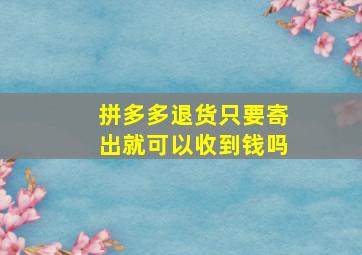 拼多多退货只要寄出就可以收到钱吗